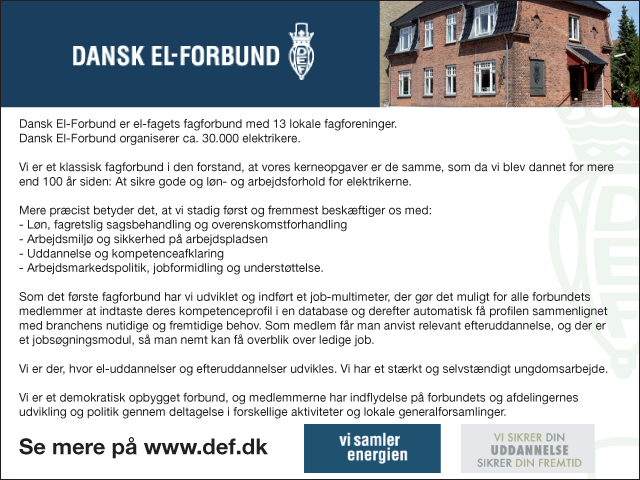 DANSK EL-FORBUND

DEF

Dansk El-Forbund er el-fagets fagforbund med 13 lokale fagforeninger. Dansk El-Forbund organiserer ca. 30.000 elektrikere.

Vi er et klassisk fagforbund i den forstand, at vores kerneopgaver er de samme, som da vi blev dannet for mere end 100 år siden: At sikre gode og løn- og arbejdsforhold for elektrikerne.

Mere præcist betyder det, at vi stadig først og fremmest beskæftiger os med:
- Løn, fagretslig sagsbehandling og overenskomstforhandling
- Arbejdsmiljø og sikkerhed på arbejdspladsen
- Uddannelse og kompetenceafklaring
- Arbejdsmarkedspolitik, jobformidling og understøttelse.

Som det første fagforbund har vi udviklet og indført et job-multimeter, der gør det muligt for alle forbundets medlemmer at indtaste deres kompetenceprofil i en database og derefter automatisk få profilen sammenlignet med branchens nutidige og fremtidige behov. Som medlem får man anvist relevant efteruddannelse, og der er et jobsøgningsmodul, så man nemt kan få overblik over ledige job.

Vi er der, hvor el-uddannelser og efteruddannelser udvikles. Vi har et stærkt og selvstændigt ungdomsarbejde.

Vi er et demokratisk opbygget forbund, og medlemmerne har indflydelse på forbundets og afdelingernes udvikling og politik gennem deltagelse i forskellige aktiviteter og lokale generalforsamlinger.

Se mere på www.def.dk

vi samler energien

VI SIKRER DIN UDDANNELSE SIKRER DIN FREMTID